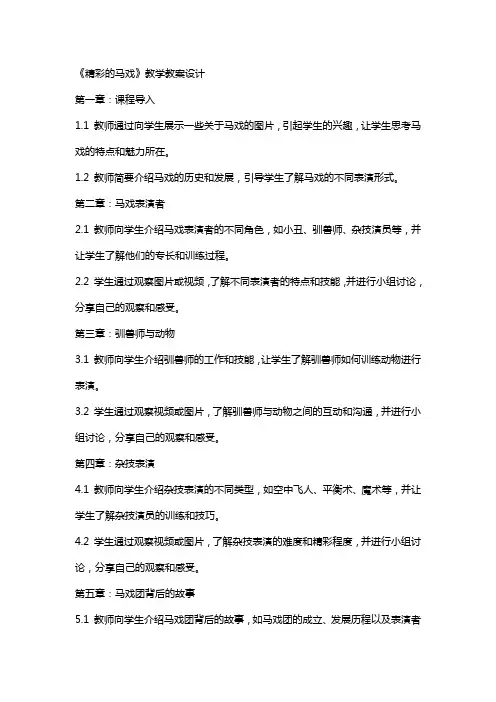 《精彩的马戏》教学教案设计

第一章：课程导入

1.1 教师通过向学生展示一些关于马戏的图片，引起学生的兴趣，让学生思考马戏的特点和魅力所在。

1.2 教师简要介绍马戏的历史和发展，引导学生了解马戏的不同表演形式。

第二章：马戏表演者

2.1 教师向学生介绍马戏表演者的不同角色，如小丑、驯兽师、杂技演员等，并让学生了解他们的专长和训练过程。

2.2 学生通过观察图片或视频，了解不同表演者的特点和技能，并进行小组讨论，分享自己的观察和感受。

第三章：驯兽师与动物

3.1 教师向学生介绍驯兽师的工作和技能，让学生了解驯兽师如何训练动物进行表演。

3.2 学生通过观察视频或图片，了解驯兽师与动物之间的互动和沟通，并进行小组讨论，分享自己的观察和感受。

第四章：杂技表演

4.1 教师向学生介绍杂技表演的不同类型，如空中飞人、平衡术、魔术等，并让学生了解杂技演员的训练和技巧。

4.2 学生通过观察视频或图片，了解杂技表演的难度和精彩程度，并进行小组讨论，分享自己的观察和感受。

第五章：马戏团背后的故事

5.1 教师向学生介绍马戏团背后的故事，如马戏团的成立、发展历程以及表演者